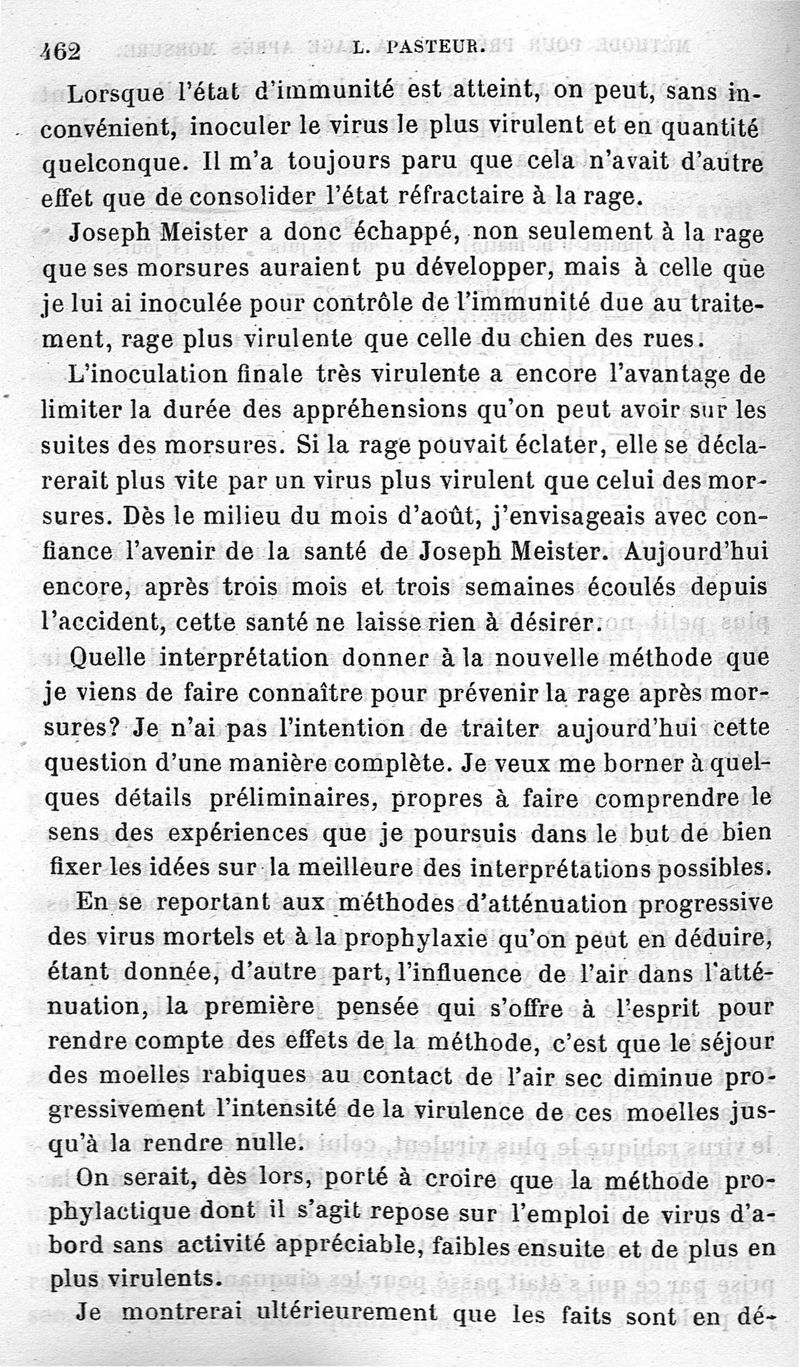 462 L. PASTEUR.

Lorsque l'état d'immunité est atteint, on peut, sans inconvénient, inoculer le virus le plus virulent et en quantité quelconque. Il m'a toujours paru que cela n'avait d'autre effet que de consolider l'état réfractaire à la rage.

Joseph Meister a donc échappé, non seulement à la rage que ses morsures auraient pu développer, mais à celle que je lui ai inoculée pour contrôle de l'immunité due au traitement, rage plus virulente que celle du chien des rues.

L'inoculation finale très virulente a encore l'avantage de limiter la durée des appréhensions qu'on peut avoir sur les suites des morsures. Si la rage pouvait éclater, elle se déclarerait plus vite par un virus plus virulent que celui des morsures. Dès le milieu du mois d'août, j'envisageais avec confiance l'avenir de la santé de Joseph Meister. Aujourd'hui encore, après trois mois et trois semaines écoulés depuis l'accident, cette santé ne laisse rien à désirer.

Quelle interprétation donner à la nouvelle méthode que je viens de faire connaître pour prévenir la rage après morsures? Je n'ai pas l'intention de traiter aujourd'hui cette question d'une manière complète. Je veux me borner à quelques détails préliminaires, propres à faire comprendre le sens des expériences que je poursuis dans le but de bien fixer les idées sur la meilleure des interprétations possibles.

En se reportant aux méthodes d'atténuation progressive des virus mortels et à la prophylaxie qu'on peut en déduire, étant donnée, d'autre part, l'influence de l'air dans l'atténuation, la première pensée qui s'offre à l'esprit pour rendre compte des effets de la méthode, c'est que le séjour des moelles rabiques au contact de l'air sec diminue progressivement l'intensité de la virulence de ces moelles jusqu'à la rendre nulle.

On serait, dès lors, porté à croire que la méthode prophylactique dont il s'agit repose sur l'emploi de virus d'abord sans activité appréciable, faibles ensuite et de plus en plus virulents.

Je montrerai ultérieurement que les faits sont en dé-